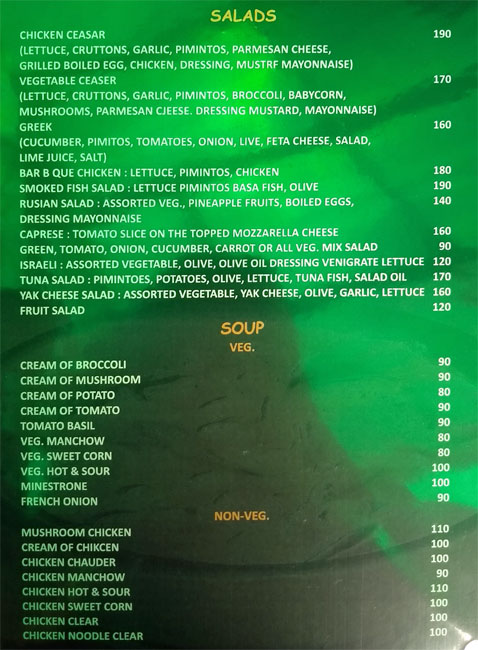 SALADS

CHICKEN CEASAR 190
(LETTUCE, CRUTTONS, GARLIC, PIMINTOS, PARMESAN CHEESE, GRILLED BOILED EGG, CHICKEN, DRESSING, MUSTRF MAYONNAISE)
VEGETABLE CEASER 170
(LETTUCE, CRUTTONS, GARLIC, PIMINTOS, BROCCOLI, BABYCORN, MUSHROOMS, PARMESAN CJEESE. DRESSING MUSTARD, MAYONNAISE)
GREEK 160
(CUCUMBER, PIMITOS, TOMATOES, ONION, LIVE, FETA CHEESE, SALAD, LIME JUICE, SALT)
BAR B QUE CHICKEN : LETTUCE, PIMINTOS, CHICKEN 180
SMOKED FISH SALAD : LETTUCE PIMINTOS BASA FISH, OLIVE 190
RUSIAN SALAD : ASSORTED VEG., PINEAPPLE FRUITS, BOILED EGGS, DRESSING MAYONNAISE 140
CAPRESE : TOMATO SLICE ON THE TOPPED MOZZARELLA CHEESE 160
GREEN, TOMATO, ONION, CUCUMBER, CARROT OR ALL VEG. MIX SALAD 90
ISRAELI : ASSORTED VEGETABLE, OLIVE, OLIVE OIL DRESSING VENIGRATE LETTUCE 120
TUNA SALAD : PIMINTOES, POTATOES, OLIVE, LETTUCE, TUNA FISH, SALAD OIL 170
YAK CHEESE SALAD : ASSORTED VEGETABLE, YAK CHEESE, OLIVE, GARLIC, LETTUCE 160
FRUIT SALAD 120

SOUP
VEG.

CREAM OF BROCCOLI 90
CREAM OF MUSHROOM 90
CREAM OF POTATO 80
CREAM OF TOMATO 90
TOMATO BASIL 90
VEG. MANCHOW 80
VEG. SWEET CORN 80
VEG. HOT & SOUR 100
MINESTRONE 100
FRENCH ONION 90

NON-VEG.

MUSHROOM CHICKEN 110
CREAM OF CHIKCEN 100
CHICKEN CHAUDER 100
CHICKEN MANCHOW 90
CHICKEN HOT & SOUR 110
CHICKEN SWEET CORN 100
CHICKEN CLEAR 100
CHICKEN NOODLE CLEAR 100